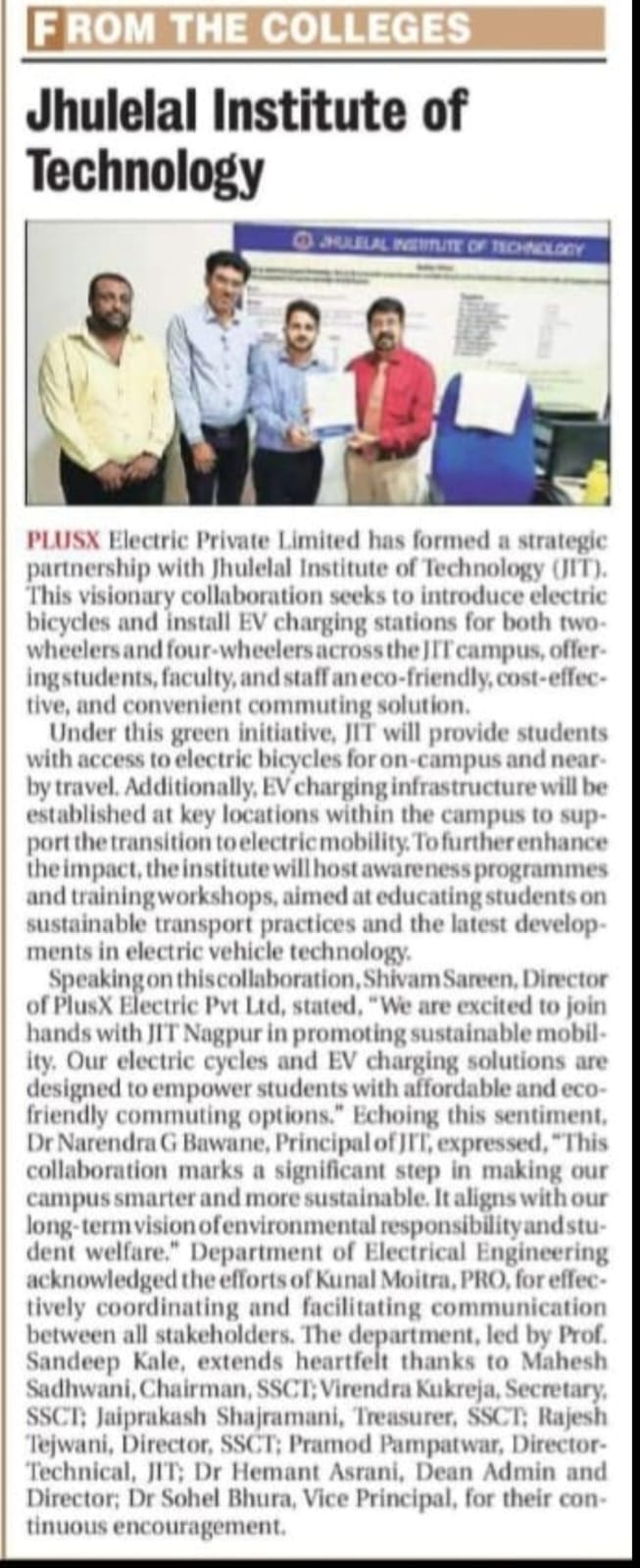 FROM THE COLLEGES

Jhulelal Institute of Technology

JHULELAL INSTITUTE OF TECHNOLOGY

PLUSX Electric Private Limited has formed a strategic partnership with Jhulelal Institute of Technology (JIT). This visionary collaboration seeks to introduce electric bicycles and install EV charging stations for both two-wheelers and four-wheelers across the JIT campus, offering students, faculty, and staff an eco-friendly, cost-effective, and convenient commuting solution.

Under this green initiative, JIT will provide students with access to electric bicycles for on-campus and nearby travel. Additionally, EV charging infrastructure will be established at key locations within the campus to support the transition to electric mobility. To further enhance the impact, the institute will host awareness programmes and training workshops, aimed at educating students on sustainable transport practices and the latest developments in electric vehicle technology.

Speaking on this collaboration, Shivam Sareen, Director of PlusX Electric Pvt Ltd, stated, "We are excited to join hands with JIT Nagpur in promoting sustainable mobility. Our electric cycles and EV charging solutions are designed to empower students with affordable and eco-friendly commuting options." Echoing this sentiment, Dr Narendra G Bawane, Principal of JIT, expressed, "This collaboration marks a significant step in making our campus smarter and more sustainable. It aligns with our long-term vision of environmental responsibility and student welfare." Department of Electrical Engineering acknowledged the efforts of Kunal Moitra, PRO, for effectively coordinating and facilitating communication between all stakeholders. The department, led by Prof. Sandeep Kale, extends heartfelt thanks to Mahesh Sadhwani, Chairman, SSCT; Virendra Kukreja, Secretary, SSCT; Jaiprakash Shajramani, Treasurer, SSCT; Rajesh Tejwani, Director, SSCT; Pramod Pampatwar, Director-Technical, JIT; Dr Hemant Asrani, Dean Admin and Director; Dr Sohel Bhura, Vice Principal, for their continuous encouragement.